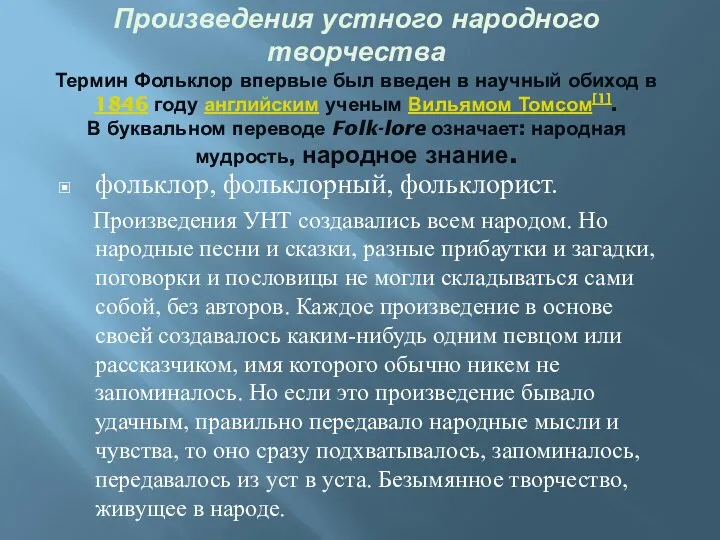 Произведения устного народного творчества

Термин Фольклор впервые был введен в научный обиход в 1846 году английским ученым Вильямом Томсом[1]. В буквальном переводе Folk-lore означает: народная мудрость, народное знание.

фольклор, фольклорный, фольклорист.

Произведения УНТ создавались всем народом. Но народные песни и сказки, разные прибаутки и загадки, поговорки и пословицы не могли складываться сами собой, без авторов. Каждое произведение в основе своей создавалось каким-нибудь одним певцом или рассказчиком, имя которого обычно никем не запоминалось. Но если это произведение бывало удачным, правильно передавало народные мысли и чувства, то оно сразу подхватывалось, запоминалось, передавалось из уст в уста. Безымянное творчество, живущее в народе.